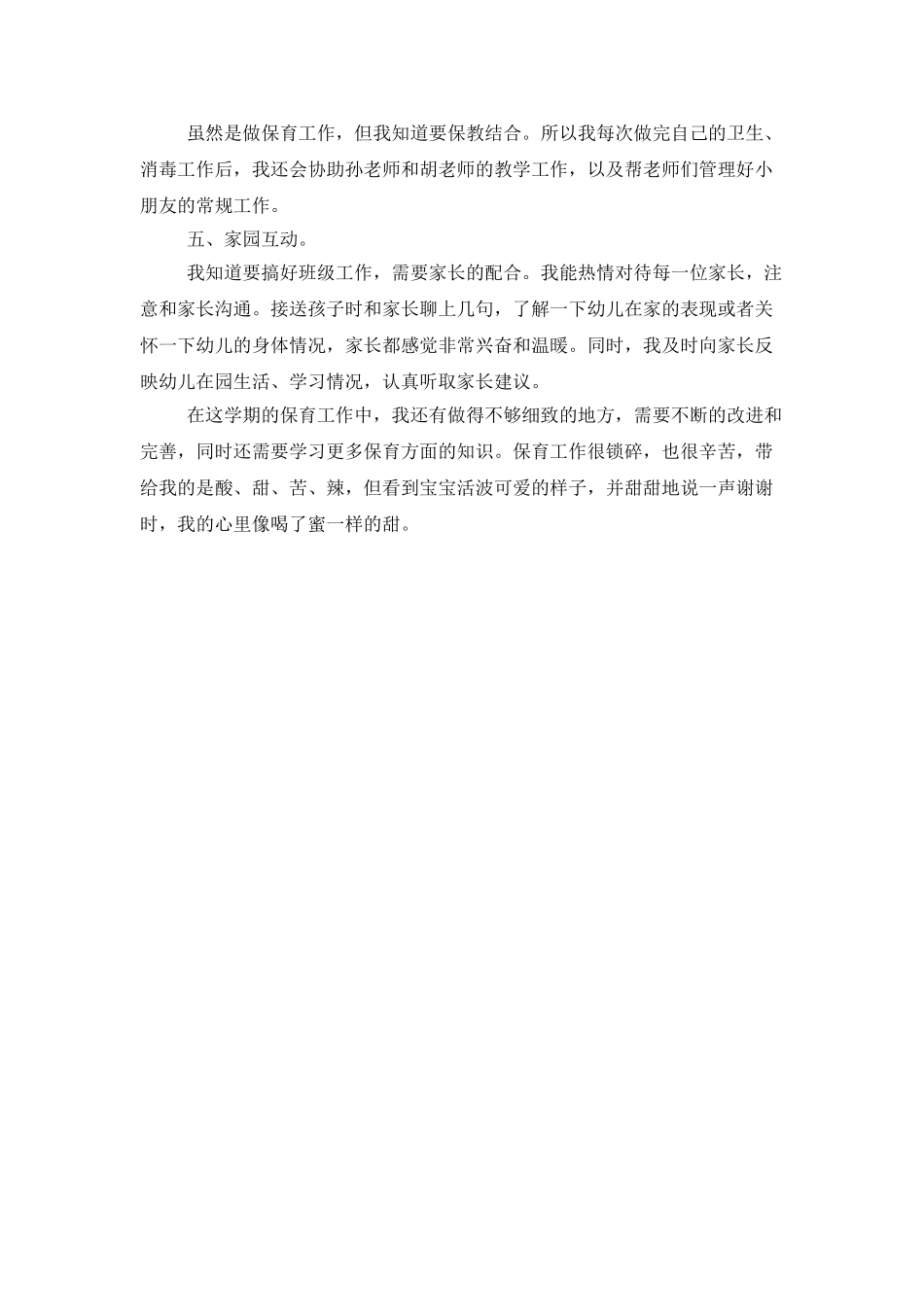 虽然是做保育工作，但我知道要保教结合。所以我每次做完自己的卫生、消毒工作后，我还会协助孙老师和胡老师的教学工作，以及帮老师们管理好小朋友的常规工作。

五、家园互动。

我知道要搞好班级工作，需要家长的配合。我能热情对待每一位家长，注意和家长沟通。接送孩子时和家长聊上几句，了解一下幼儿在家的表现或者关怀一下幼儿的身体情况，家长都感觉非常兴奋和温暖。同时，我及时向家长反映幼儿在园生活、学习情况，认真听取家长建议。

在这学期的保育工作中，我还有做得不够细致的地方，需要不断的改进和完善，同时还需要学习更多保育方面的知识。保育工作很锁碎，也很辛苦，带给我的是酸、甜、苦、辣，但看到宝宝活波可爱的样子，并甜甜地说一声谢谢时，我的心里像喝了蜜一样的甜。